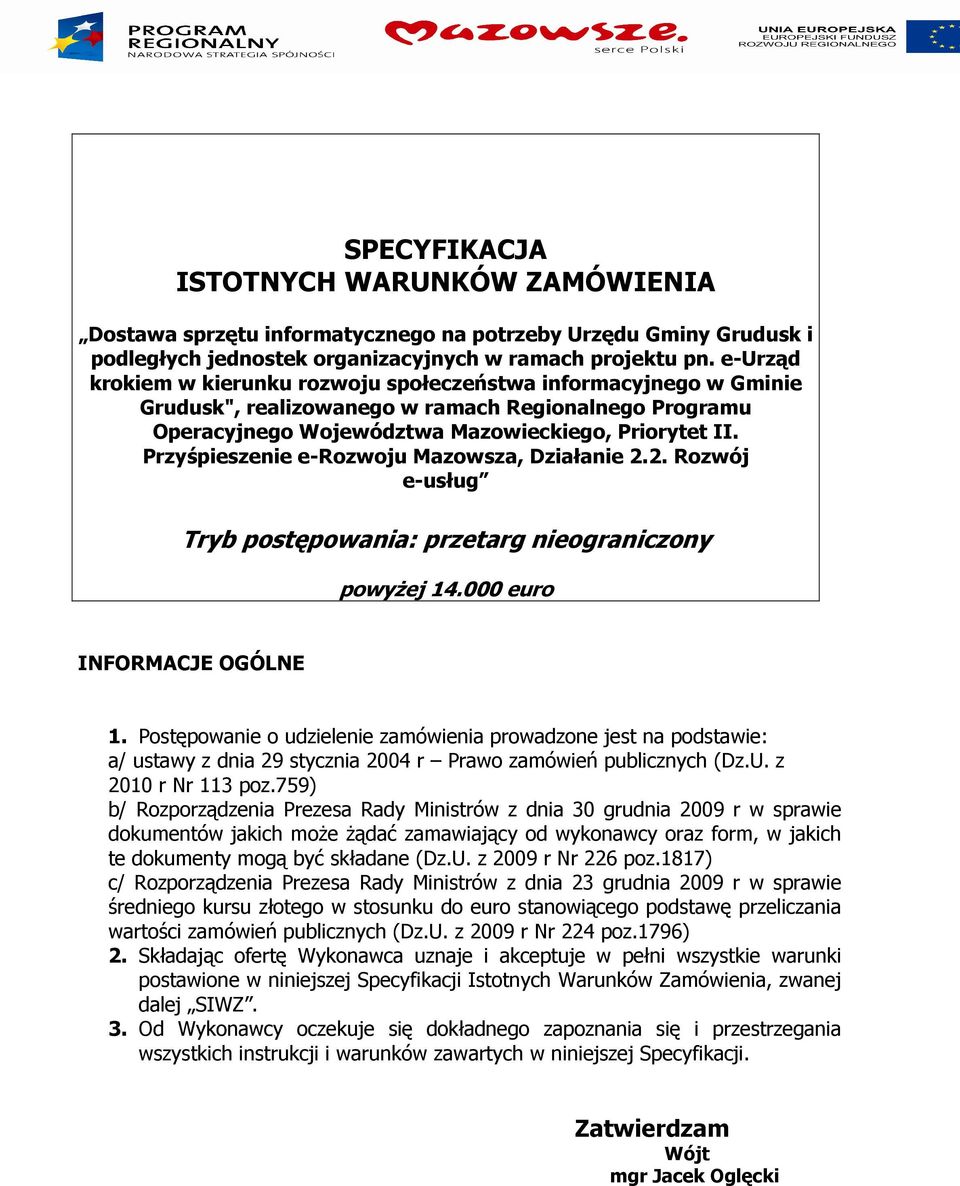 PROGRAM REGIONALNY
NARODOWA STRATEGIA SPÓJNOŚCI

Mazowsze.
serce Polski

UNIA EUROPEJSKA
EUROPEJSKI FUNDUSZ ROZWOJU REGIONALNEGO

SPECYFIKACJA
ISTOTNYCH WARUNKÓW ZAMÓWIENIA

„Dostawa sprzętu informatycznego na potrzeby Urzędu Gminy Grudusk i podległych jednostek organizacyjnych w ramach projektu pn. e-Urząd krokiem w kierunku rozwoju społeczeństwa informacyjnego w Gminie Grudusk", realizowanego w ramach Regionalnego Programu Operacyjnego Województwa Mazowieckiego, Priorytet II. Przyśpieszenie e-Rozwoju Mazowsza, Działanie 2.2. Rozwój e-usług”

Tryb postępowania: przetarg nieograniczony

powyżej 14.000 euro

INFORMACJE OGÓLNE

1. Postępowanie o udzielenie zamówienia prowadzone jest na podstawie:
a/ ustawy z dnia 29 stycznia 2004 r – Prawo zamówień publicznych (Dz.U. z 2010 r Nr 113 poz.759)
b/ Rozporządzenia Prezesa Rady Ministrów z dnia 30 grudnia 2009 r w sprawie dokumentów jakich może żądać zamawiający od wykonawcy oraz form, w jakich te dokumenty mogą być składane (Dz.U. z 2009 r Nr 226 poz.1817)
c/ Rozporządzenia Prezesa Rady Ministrów z dnia 23 grudnia 2009 r w sprawie średniego kursu złotego w stosunku do euro stanowiącego podstawę przeliczania wartości zamówień publicznych (Dz.U. z 2009 r Nr 224 poz.1796)
2. Składając ofertę Wykonawca uznaje i akceptuje w pełni wszystkie warunki postawione w niniejszej Specyfikacji Istotnych Warunków Zamówienia, zwanej dalej „SIWZ”.
3. Od Wykonawcy oczekuje się dokładnego zapoznania się i przestrzegania wszystkich instrukcji i warunków zawartych w niniejszej Specyfikacji.

Zatwierdzam
Wójt
mgr Jacek Oglęcki